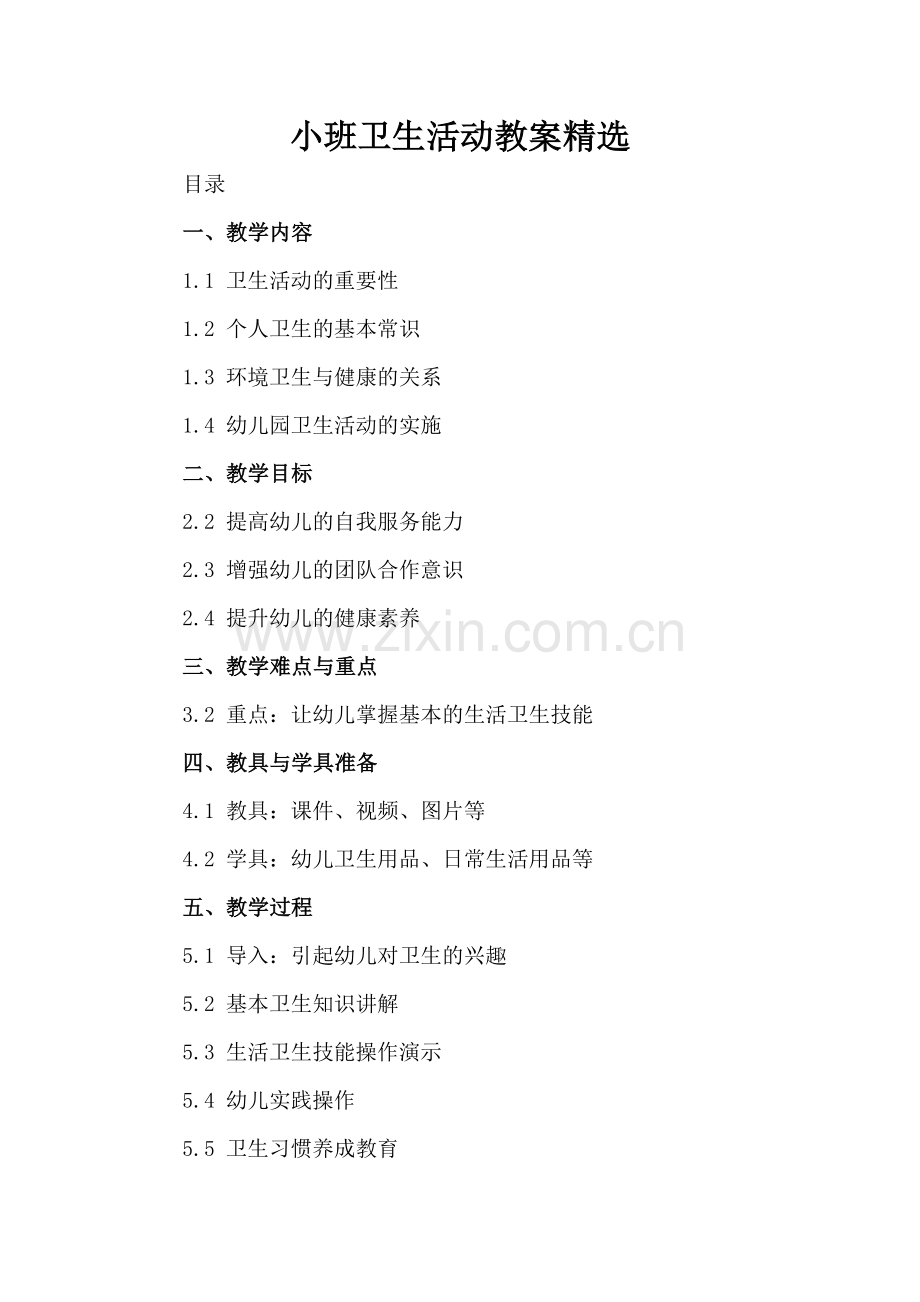 小班卫生活动教案精选

目录

一、教学内容

1.1 卫生活动的重要性

1.2 个人卫生的基本常识

1.3 环境卫生与健康的关系

1.4 幼儿园卫生活动的实施

二、教学目标

2.2 提高幼儿的自我服务能力

2.3 增强幼儿的团队合作意识

2.4 提升幼儿的健康素养

www.zixin.com.cn

三、教学难点与重点

3.2 重点：让幼儿掌握基本的生活卫生技能

四、教具与学具准备

4.1 教具：课件、视频、图片等

4.2 学具：幼儿卫生用品、日常生活用品等

五、教学过程

5.1 导入：引起幼儿对卫生的兴趣

5.2 基本卫生知识讲解

5.3 生活卫生技能操作演示

5.4 幼儿实践操作

5.5 卫生习惯养成教育